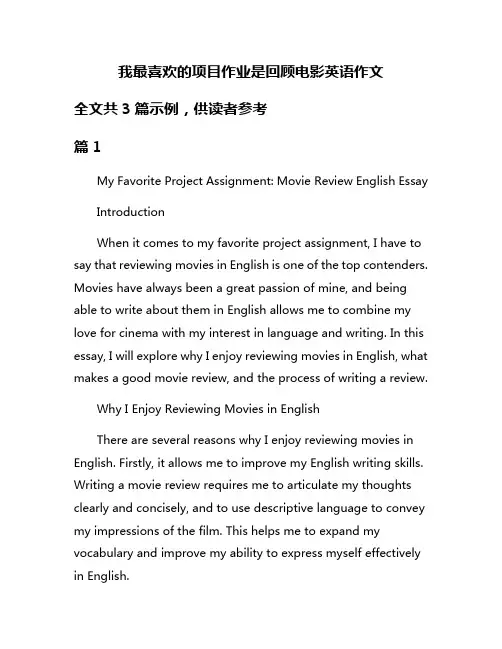 我最喜欢的项目作业是回顾电影英语作文

全文共 3 篇示例，供读者参考

篇 1

My Favorite Project Assignment: Movie Review English Essay

Introduction

When it comes to my favorite project assignment, I have to say that reviewing movies in English is one of the top contenders. Movies have always been a great passion of mine, and being able to write about them in English allows me to combine my love for cinema with my interest in language and writing. In this essay, I will explore why I enjoy reviewing movies in English, what makes a good movie review, and the process of writing a review.

Why I Enjoy Reviewing Movies in English

There are several reasons why I enjoy reviewing movies in English. Firstly, it allows me to improve my English writing skills. Writing a movie review requires me to articulate my thoughts clearly and concisely, and to use descriptive language to convey my impressions of the film. This helps me to expand my vocabulary and improve my ability to express myself effectively in English.